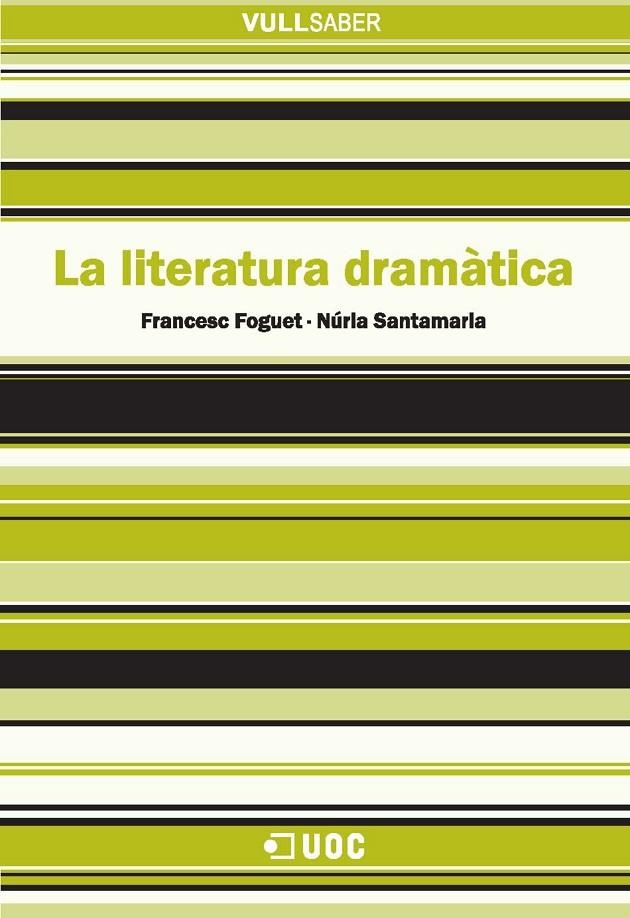 VULLSABER

La literatura dramàtica

Francesc Foguet · Núria Santamaria

UOC